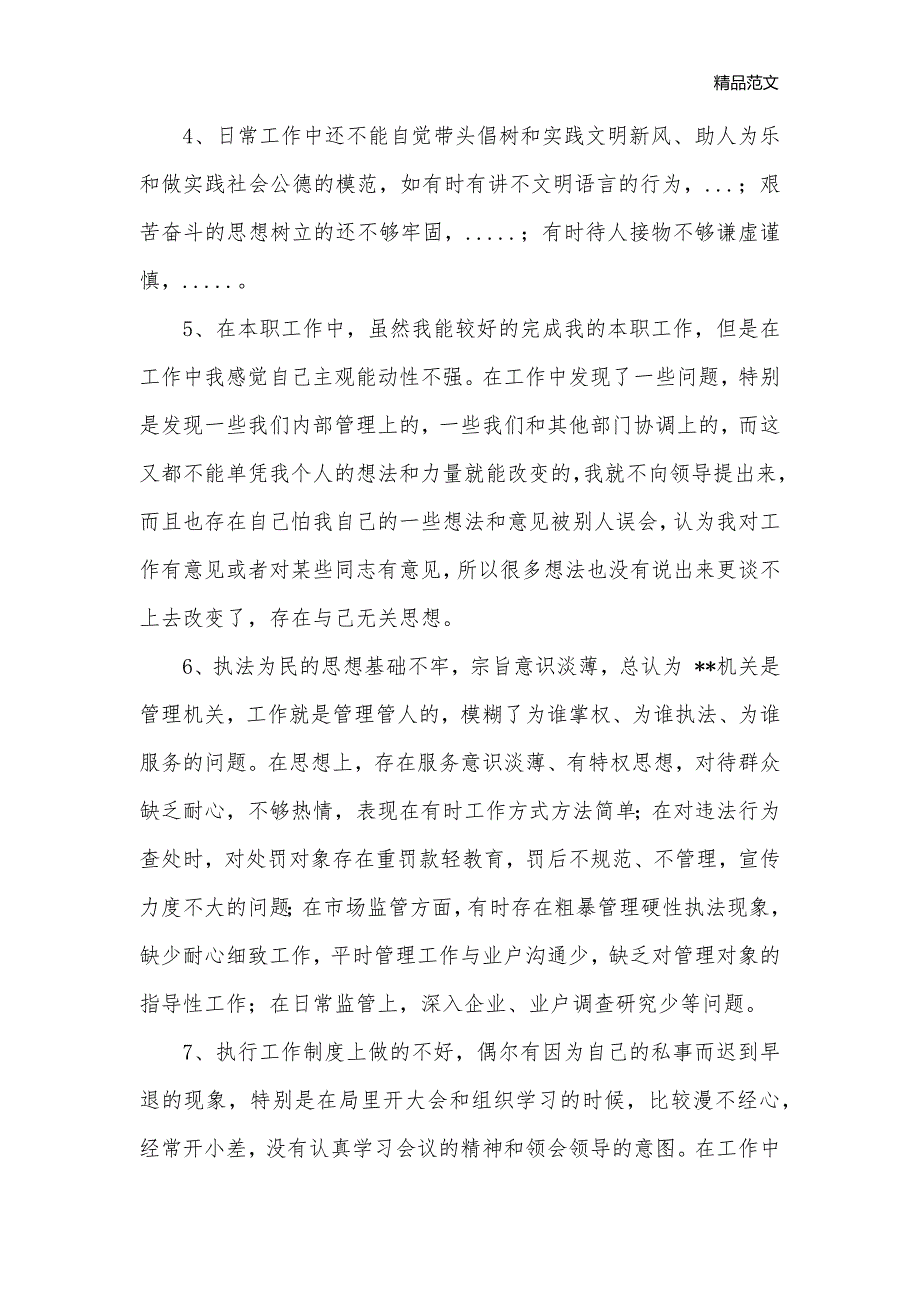 精品范文

4、日常工作中还不能自觉带头倡树和实践文明新风、助人为乐和做实践社会公德的模范，如有时有讲不文明语言的行为，...；艰苦奋斗的思想树立的还不够牢固，.....；有时待人接物不够谦虚谨慎，.....。

5、在本职工作中，虽然我能较好的完成我的本职工作，但是在工作中我感觉自己主观能动性不强。在工作中发现了一些问题，特别是发现一些我们内部管理上的，一些我们和其他部门协调上的，而这又都不能单凭我个人的想法和力量就能改变的，我就不向领导提出来，而且也存在自己怕我自己的一些想法和意见被别人误会，认为我对工作有意见或者对某些同志有意见，所以很多想法也没有说出来更谈不上去改变了，存在与己无关思想。

6、执法为民的思想基础不牢，宗旨意识淡薄，总认为 **机关是管理机关，工作就是管理管人的，模糊了为谁掌权、为谁执法、为谁服务的问题。在思想上，存在服务意识淡薄、有特权思想，对待群众缺乏耐心，不够热情，表现在有时工作方式方法简单;在对违法行为查处时，对处罚对象存在重罚款轻教育，罚后不规范、不管理，宣传力度不大的问题;在市场监管方面，有时存在粗暴管理硬性执法现象，缺少耐心细致工作，平时管理工作与业户沟通少，缺乏对管理对象的指导性工作；在日常监管上，深入企业、业户调查研究少等问题。

7、执行工作制度上做的不好，偶尔有因为自己的私事而迟到早退的现象，特别是在局里开大会和组织学习的时候，比较漫不经心，经常开小差，没有认真学习会议的精神和领会领导的意图。在工作中